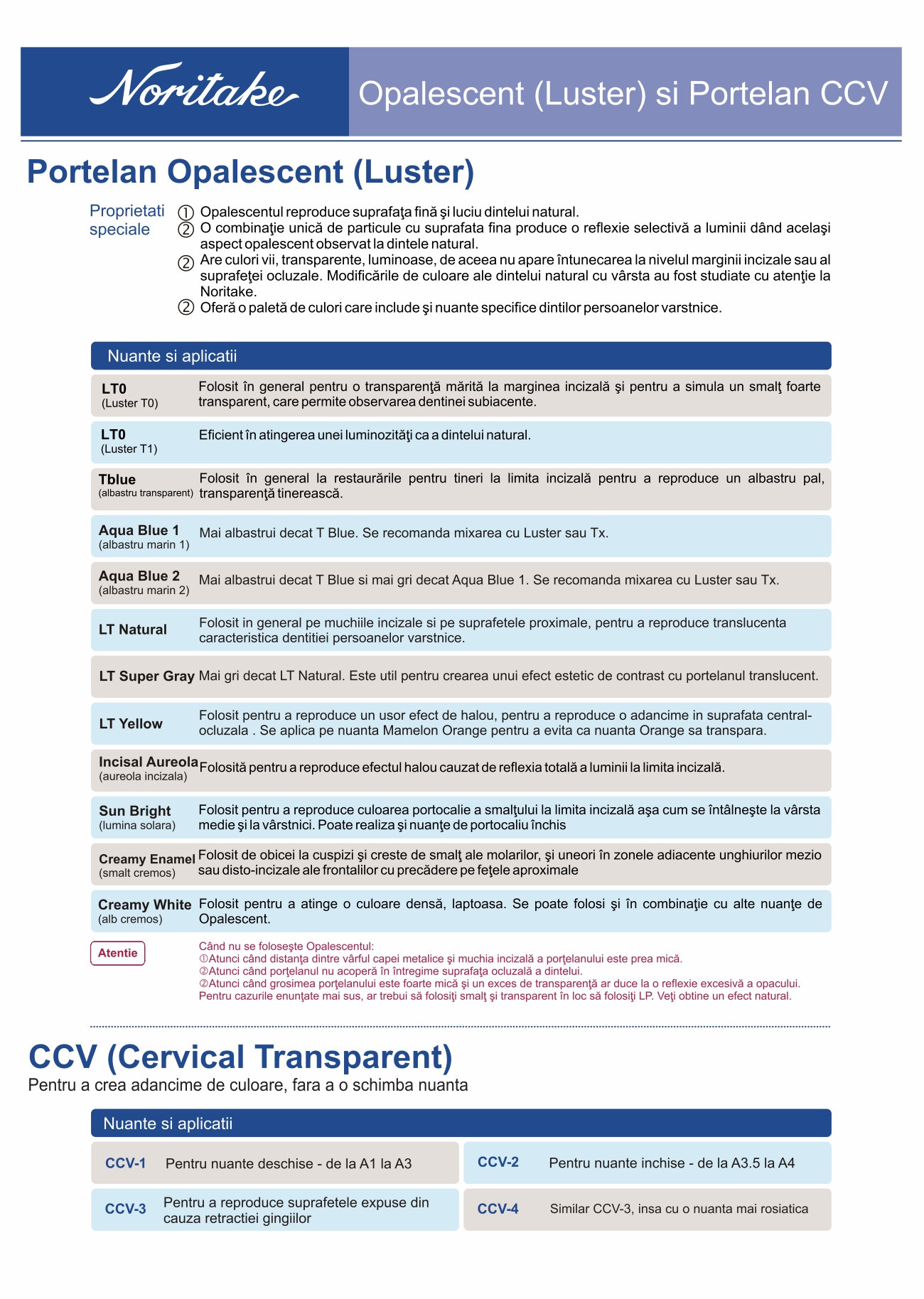 Noritake

Opalescent (Luster) si Portelan CCV

Portelan Opalescent (Luster)

Proprietati speciale

① Opalescentul reproduce suprafaţa fină şi luciu dintelui natural.
② O combinaţie unică de particule cu suprafata fina produce o reflexie selectivă a luminii dând acelaşi aspect opalescent observat la dintele natural.
② Are culori vii, transparente, luminoase, de aceea nu apare întunecarea la nivelul marginii incizale sau al suprafeţei ocluzale. Modificările de culoare ale dintelui natural cu vârsta au fost studiate cu atenţie la Noritake.
② Oferă o paletă de culori care include şi nuante specifice dintilor persoanelor varstnice.

Nuante si aplicatii

| | |
|---|---|
| LT0 (Luster T0) | Folosit în general pentru o transparenţă mărită la marginea incizală şi pentru a simula un smalţ foarte transparent, care permite observarea dentinei subiacente. |
| LT0 (Luster T1) | Eficient în atingerea unei luminozităţi ca a dintelui natural. |
| Tblue (albastru transparent) | Folosit în general la restaurările pentru tineri la limita incizală pentru a reproduce un albastru pal, transparenţă tinerească. |
| Aqua Blue 1 (albastru marin 1) | Mai albastrui decat T Blue. Se recomanda mixarea cu Luster sau Tx. |
| Aqua Blue 2 (albastru marin 2) | Mai albastrui decat T Blue si mai gri decat Aqua Blue 1. Se recomanda mixarea cu Luster sau Tx. |
| LT Natural | Folosit in general pe muchiile incizale si pe suprafetele proximale, pentru a reproduce translucenta caracteristica dentitiei persoanelor varstnice. |
| LT Super Gray | Mai gri decat LT Natural. Este util pentru crearea unui efect estetic de contrast cu portelanul translucent. |
| LT Yellow | Folosit pentru a reproduce un usor efect de halou, pentru a reproduce o adancime in suprafata central-ocluzala . Se aplica pe nuanta Mamelon Orange pentru a evita ca nuanta Orange sa transpara. |
| Incisal Aureola (aureola incizala) | Folosită pentru a reproduce efectul halou cauzat de reflexia totală a luminii la limita incizală. |
| Sun Bright (lumina solara) | Folosit pentru a reproduce culoarea portocalie a smalţului la limita incizală aşa cum se întâlneşte la vârsta medie şi la vârstnici. Poate realiza şi nuanţe de portocaliu închis |
| Creamy Enamel (smalt cremos) | Folosit de obicei la cuspizi şi creste de smalţ ale molarilor, şi uneori în zonele adiacente unghiurilor mezio sau disto-incizale ale frontalilor cu precădere pe feţele aproximale |
| Creamy White (alb cremos) | Folosit pentru a atinge o culoare densă, laptoasa. Se poate folosi şi în combinaţie cu alte nuanţe de Opalescent. |

Atentie

Când nu se foloseşte Opalescentul:
①Atunci când distanţa dintre vârful capei metalice şi muchia incizală a porţelanului este prea mică.
②Atunci când porţelanul nu acoperă în întregime suprafaţa ocluzală a dintelui.
②Atunci când grosimea porţelanului este foarte mică şi un exces de transparenţă ar duce la o reflexie excesivă a opacului.
Pentru cazurile enunţate mai sus, ar trebui să folosiţi smalţ şi transparent în loc să folosiţi LP. Veţi obtine un efect natural.

CCV (Cervical Transparent)
Pentru a crea adancime de culoare, fara a o schimba nuanta

Nuante si aplicatii

| | | | |
|---|---|---|---|
| CCV-1 | Pentru nuante deschise - de la A1 la A3 | CCV-2 | Pentru nuante inchise - de la A3.5 la A4 |
| CCV-3 | Pentru a reproduce suprafetele expuse din cauza retractiei gingiilor | CCV-4 | Similar CCV-3, insa cu o nuanta mai rosiatica |